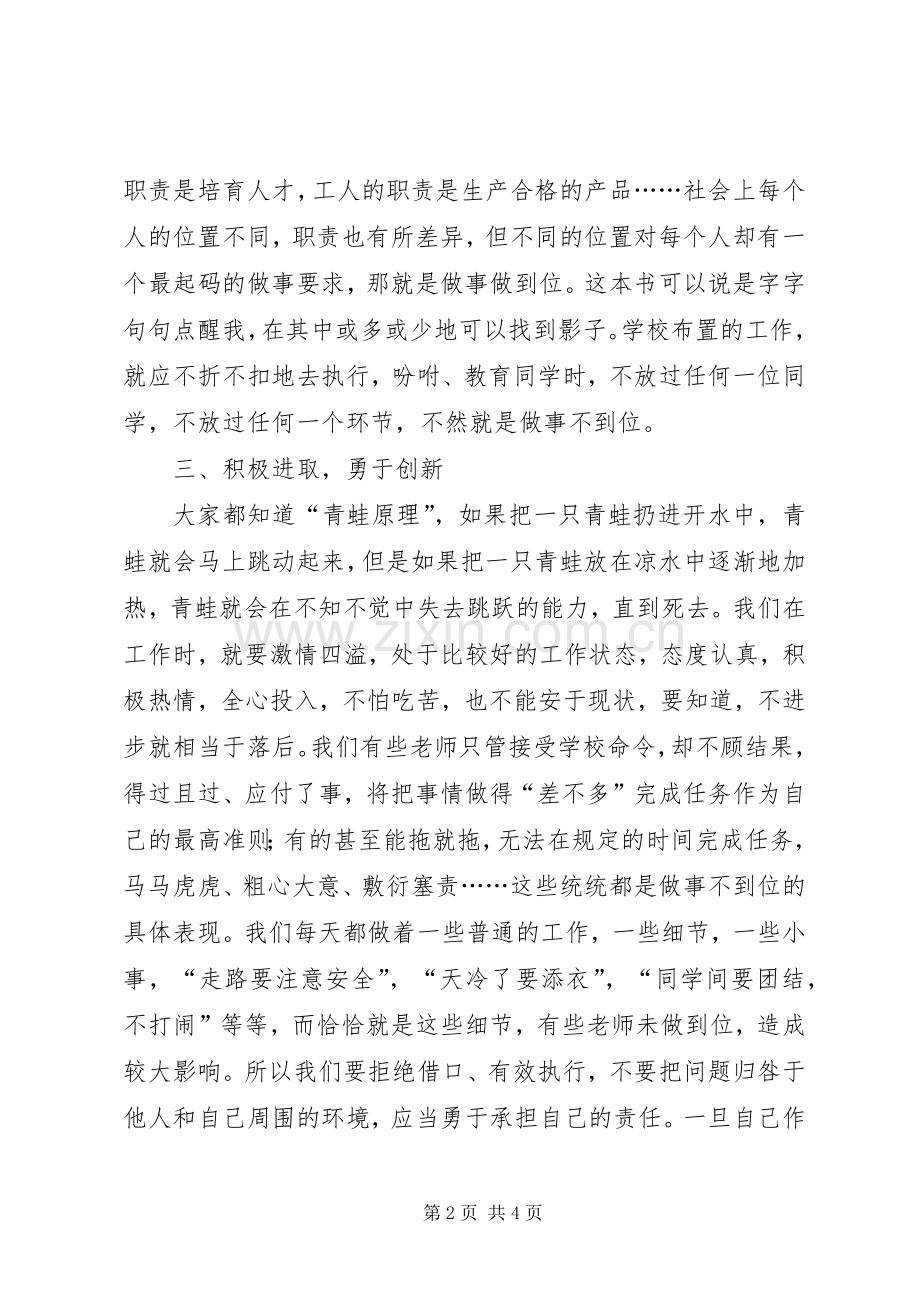 职责是培育人才，工人的职责是生产合格的产品……社会上每个人的位置不同，职责也有所差异，但不同的位置对每个人却有一个最起码的做事要求，那就是做事做到位。这本书可以说是字字句句点醒我，在其中或多或少地可以找到影子。学校布置的工作，就应不折不扣地去执行，吩咐、教育同学时，不放过任何一位同学，不放过任何一个环节，不然就是做事不到位。

三、积极进取，勇于创新

大家都知道“青蛙原理”，如果把一只青蛙扔进开水中，青蛙就会马上跳动起来，但是如果把一只青蛙放在凉水中逐渐地加热，青蛙就会在不知不觉中失去跳跃的能力，直到死去。我们在工作时，就要激情四溢，处于比较好的工作状态，态度认真，积极热情，全心投入，不怕吃苦，也不能安于现状，要知道，不进步就相当于落后。我们有些老师只管接受学校命令，却不顾结果，得过且过、应付了事，将把事情做得“差不多”完成任务作为自己的最高准则；有的甚至能拖就拖，无法在规定的时间完成任务，马马虎虎、粗心大意、敷衍塞责……这些统统都是做事不到位的具体表现。我们每天都做着一些普通的工作，一些细节，一些小事，“走路要注意安全”，“天冷了要添衣”，“同学间要团结，不打闹”等等，而恰恰就是这些细节，有些老师未做到位，造成较大影响。所以我们要拒绝借口、有效执行，不要把问题归咎于他人和自己周围的环境，应当勇于承担自己的责任。一旦自己作

第2页 共4页

www.zixin.com.cn